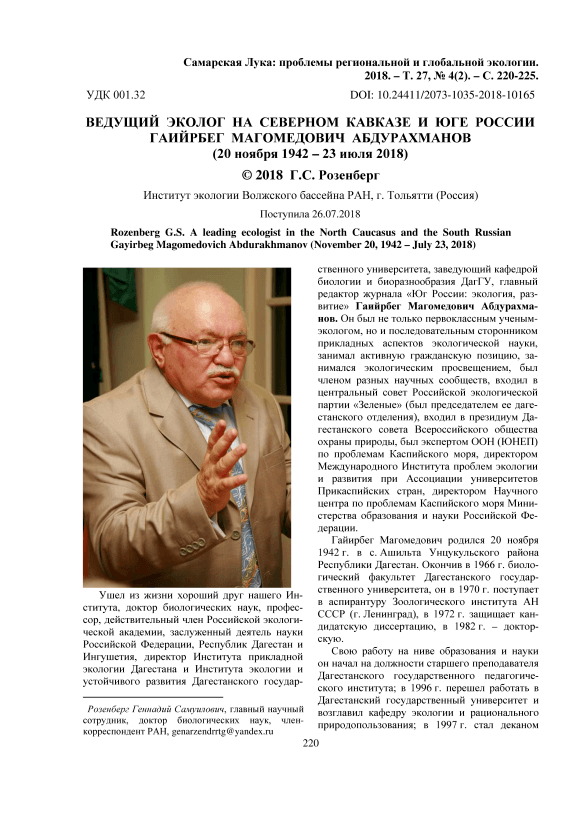 Самарская Лука: проблемы региональной и глобальной экологии. 2018. – Т. 27, № 4(2). – С. 220-225.

УДК 001.32

DOI: 10.24411/2073-1035-2018-10165

ВЕДУЩИЙ ЭКОЛОГ НА СЕВЕРНОМ КАВКАЗЕ И ЮГЕ РОССИИ ГАЙИРБЕГ МАГОМЕДОВИЧ АБДУРАХМАНОВ (20 ноября 1942 – 23 июля 2018)

© 2018 Г.С. Розенберг

Институт экологии Волжского бассейна РАН, г. Тольятти (Россия)

Поступила 26.07.2018

Rozenberg G.S. A leading ecologist in the North Caucasus and the South Russian Gayirbeg Magomedovich Abdurakhmanov (November 20, 1942 – July 23, 2018)

Ушел из жизни хороший друг нашего Института, доктор биологических наук, профессор, действительный член Российской экологической академии, заслуженный деятель науки Российской Федерации, Республик Дагестан и Ингушетия, директор Института прикладной экологии Дагестана и Института экологии и устойчивого развития Дагестанского государственного университета, заведующий кафедрой биологии и биоразнообразия ДагГУ, главный редактор журнала «Юг России: экология, развитие» Гайирбег Магомедович Абдурахманов. Он был не только первоклассным ученым-экологом, но и последовательным сторонником прикладных аспектов экологической науки, занимал активную гражданскую позицию, занимался экологическим просвещением, был членом разных научных сообществ, входил в центральный совет Российской экологической партии «Зеленые» (был председателем ее дагестанского отделения), входил в президиум Дагестанского совета Всероссийского общества охраны природы, был экспертом ООН (ЮНЕП) по проблемам Каспийского моря, директором Международного Института проблем экологии и развития при Ассоциации университетов Прикаспийских стран, директором Научного центра по проблемам Каспийского моря Министерства образования и науки Российской Федерации.

Гайирбег Магомедович родился 20 ноября 1942 г. в с. Ашильта Унцукульского района Республики Дагестан. Окончив в 1966 г. биологический факультет Дагестанского государственного университета, он в 1970 г. поступает в аспирантуру Зоологического института АН СССР (г. Ленинград), в 1972 г. защищает кандидатскую диссертацию, в 1982 г. – докторскую.

Свою работу на ниве образования и науки он начал на должности старшего преподавателя Дагестанского государственного педагогического института; в 1996 г. перешел работать в Дагестанский государственный университет и возглавил кафедру экологии и рационального природопользования; в 1997 г. стал деканом

Розенберг Геннадий Самуилович, главный научный сотрудник, доктор биологических наук, член-корреспондент РАН, genarzendrrtg@yandex.ru

220